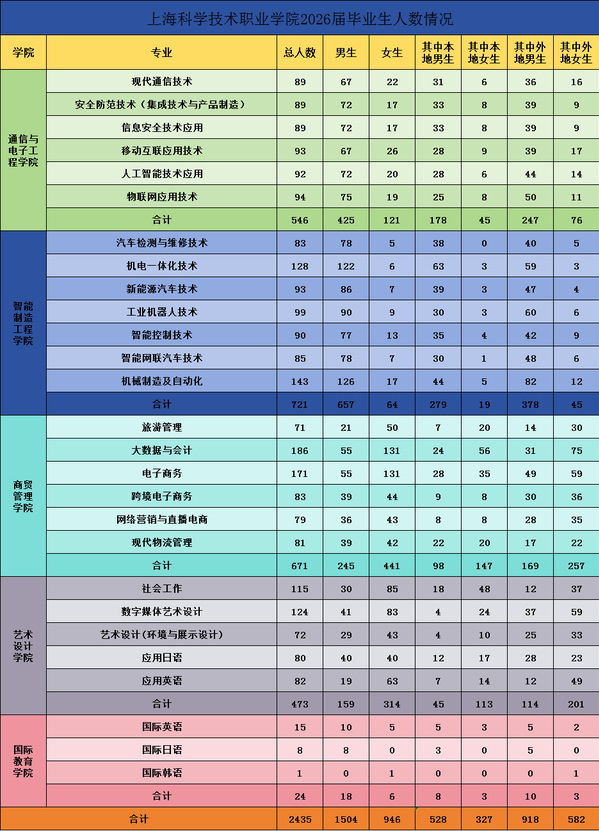 上海科学技术职业学院2026届毕业生人数情况

| 学院 | 专业 | 总人数 | 男生 | 女生 | 其中本地男生 | 其中本地女生 | 其中外地男生 | 其中外地女生 |
|---|---|---|---|---|---|---|---|---|
| 通信与电子工程学院 | 现代通信技术 | 89 | 67 | 22 | 31 | 6 | 36 | 16 |
| | 安全防范技术（集成技术与产品制造） | 89 | 72 | 17 | 33 | 8 | 39 | 9 |
| | 信息安全技术应用 | 89 | 72 | 17 | 33 | 8 | 39 | 9 |
| | 移动互联应用技术 | 93 | 67 | 26 | 28 | 9 | 39 | 17 |
| | 人工智能技术应用 | 92 | 72 | 20 | 28 | 6 | 44 | 14 |
| | 物联网应用技术 | 94 | 75 | 19 | 25 | 8 | 50 | 11 |
| | 合计 | 546 | 425 | 121 | 178 | 45 | 247 | 76 |
| 智能制造工程学院 | 汽车检测与维修技术 | 83 | 78 | 5 | 38 | 0 | 40 | 5 |
| | 机电一体化技术 | 128 | 122 | 6 | 63 | 3 | 59 | 3 |
| | 新能源汽车技术 | 93 | 86 | 7 | 39 | 3 | 47 | 4 |
| | 工业机器人技术 | 99 | 90 | 9 | 30 | 3 | 60 | 6 |
| | 智能控制技术 | 90 | 77 | 13 | 35 | 4 | 42 | 9 |
| | 智能网联汽车技术 | 85 | 78 | 7 | 30 | 1 | 48 | 6 |
| | 机械制造及自动化 | 143 | 126 | 17 | 44 | 5 | 82 | 12 |
| | 合计 | 721 | 657 | 64 | 279 | 19 | 378 | 45 |
| 商贸管理学院 | 旅游管理 | 71 | 21 | 50 | 7 | 20 | 14 | 30 |
| | 大数据与会计 | 186 | 55 | 131 | 24 | 56 | 31 | 75 |
| | 电子商务 | 171 | 55 | 131 | 28 | 35 | 49 | 59 |
| | 跨境电子商务 | 83 | 39 | 44 | 9 | 8 | 30 | 36 |
| | 网络营销与直播电商 | 79 | 36 | 43 | 8 | 8 | 28 | 35 |
| | 现代物流管理 | 81 | 39 | 42 | 22 | 20 | 17 | 22 |
| | 合计 | 671 | 245 | 441 | 98 | 147 | 169 | 257 |
| 艺术设计学院 | 社会工作 | 115 | 30 | 85 | 18 | 48 | 12 | 37 |
| | 数字媒体艺术设计 | 124 | 41 | 83 | 4 | 24 | 37 | 59 |
| | 艺术设计（环境与展示设计） | 72 | 29 | 43 | 4 | 10 | 25 | 33 |
| | 应用日语 | 80 | 40 | 40 | 12 | 17 | 28 | 23 |
| | 应用英语 | 82 | 19 | 63 | 7 | 14 | 12 | 49 |
| | 合计 | 473 | 159 | 314 | 45 | 113 | 114 | 201 |
| 国际教育学院 | 国际英语 | 15 | 10 | 5 | 5 | 3 | 5 | 2 |
| | 国际日语 | 8 | 8 | 0 | 3 | 0 | 5 | 0 |
| | 国际韩语 | 1 | 0 | 1 | 0 | 0 | 0 | 1 |
| | 合计 | 24 | 18 | 6 | 8 | 3 | 10 | 3 |
| 合计 | | 2435 | 1504 | 946 | 528 | 327 | 918 | 582 |